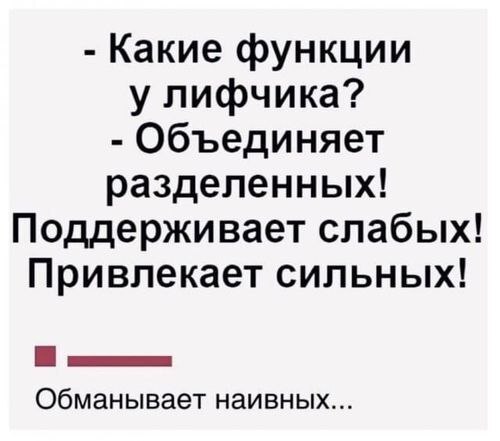 - Какие функции у лифчика?
- Объединяет разделенных!
Поддерживает слабых!
Привлекает сильных!

Обманывает наивных...